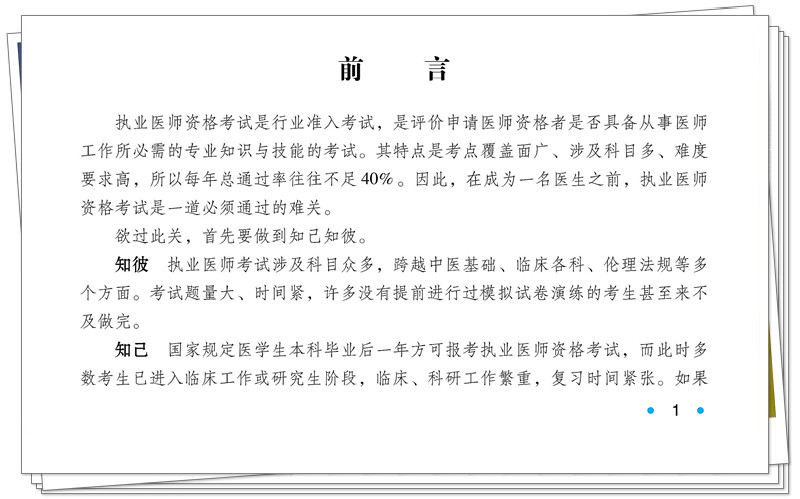 前　言

执业医师资格考试是行业准入考试，是评价申请医师资格者是否具备从事医师工作所必需的专业知识与技能的考试。其特点是考点覆盖面广、涉及科目多、难度要求高，所以每年总通过率往往不足40%。因此，在成为一名医生之前，执业医师资格考试是一道必须通过的难关。

欲过此关，首先要做到知己知彼。

知彼　执业医师考试涉及科目众多，跨越中医基础、临床各科、伦理法规等多个方面。考试题量大、时间紧，许多没有提前进行过模拟试卷演练的考生甚至来不及做完。

知己　国家规定医学生本科毕业后一年方可报考执业医师资格考试，而此时多数考生已进入临床工作或研究生阶段，临床、科研工作繁重，复习时间紧张。如果

1